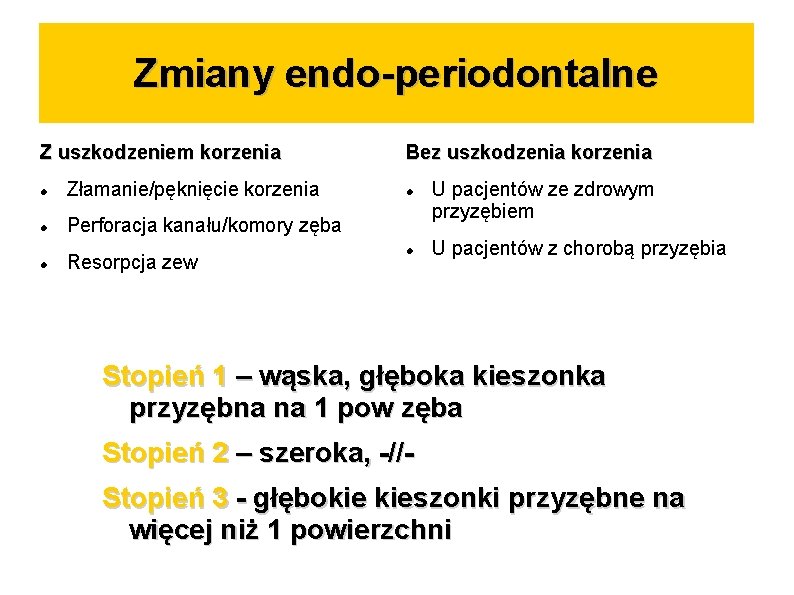 Zmiany endo-periodontalne

Z uszkodzeniem korzenia

• Złamanie/pęknięcie korzenia
• Perforacja kanału/komory zęba
• Resorpcja zew

Bez uszkodzenia korzenia

• U pacjentów ze zdrowym przyzębiem
• U pacjentów z chorobą przyzębia

Stopień 1 – wąska, głęboka kieszonka przyzębna na 1 pow zęba

Stopień 2 – szeroka, -//-

Stopień 3 - głębokie kieszonki przyzębne na więcej niż 1 powierzchni